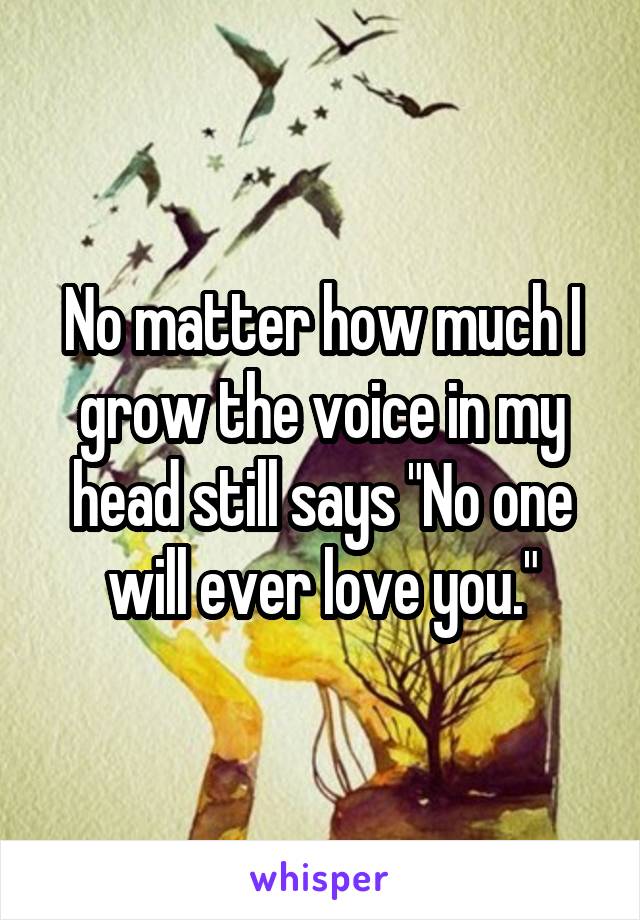 No matter how much I grow the voice in my head still says "No one will ever love you."

whisper